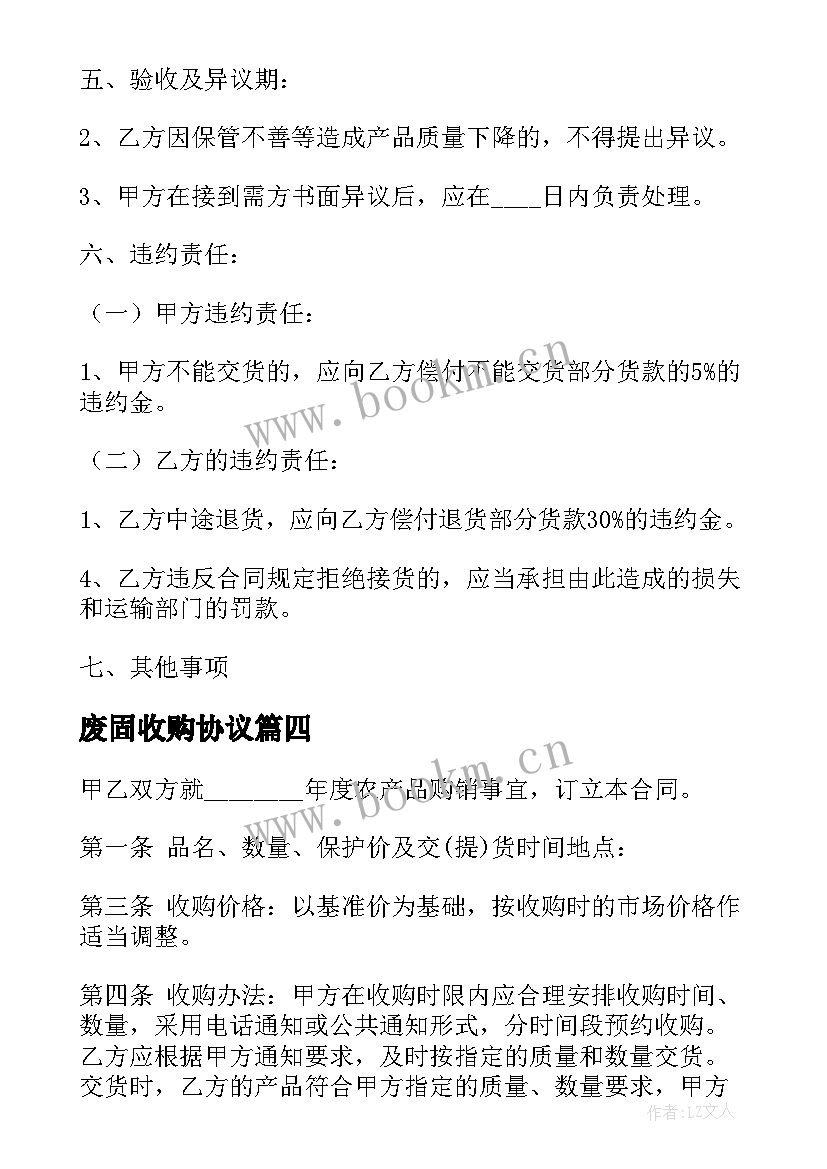 五、验收及异议期：

2、乙方因保管不善等造成产品质量下降的，不得提出异议。

3、甲方在接到需方书面异议后，应在____日内负责处理。

六、违约责任：

（一）甲方违约责任：

1、甲方不能交货的，应向乙方偿付不能交货部分货款的5%的违约金。

（二）乙方的违约责任：

1、乙方中途退货，应向乙方偿付退货部分货款30%的违约金。

4、乙方违反合同规定拒绝接货的，应当承担由此造成的损失和运输部门的罚款。

七、其他事项

废固收购协议篇四

甲乙双方就________年度农产品购销事宜，订立本合同。

第一条 品名、数量、保护价及交(提)货时间地点：

第三条 收购价格：以基准价为基础，按收购时的市场价格作适当调整。

第四条 收购办法：甲方在收购时限内应合理安排收购时间、数量，采用电话通知或公共通知形式，分时间段预约收购。乙方应根据甲方通知要求，及时按指定的质量和数量交货。交货时，乙方的产品符合甲方指定的质量、数量要求，甲方

www.bookm.cn

www.bookm.cn

作者：LZ文人